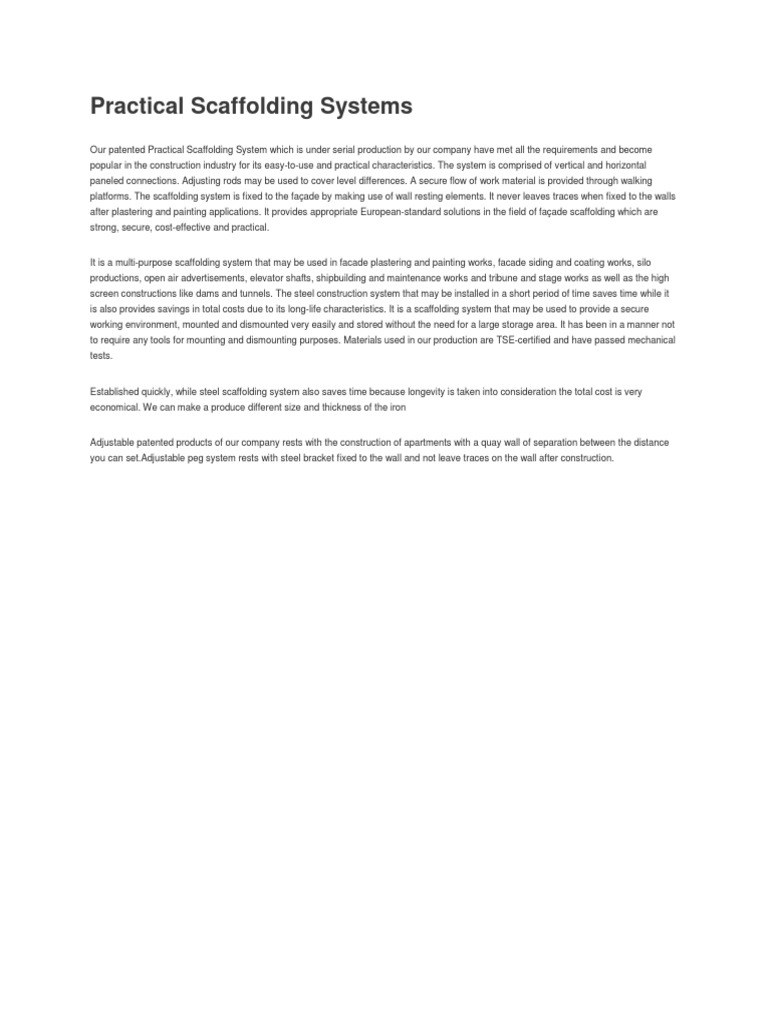 Practical Scaffolding Systems

Our patented Practical Scaffolding System which is under serial production by our company have met all the requirements and become popular in the construction industry for its easy-to-use and practical characteristics. The system is comprised of vertical and horizontal paneled connections. Adjusting rods may be used to cover level differences. A secure flow of work material is provided through walking platforms. The scaffolding system is fixed to the façade by making use of wall resting elements. It never leaves traces when fixed to the walls after plastering and painting applications. It provides appropriate European-standard solutions in the field of façade scaffolding which are strong, secure, cost-effective and practical.

It is a multi-purpose scaffolding system that may be used in facade plastering and painting works, facade siding and coating works, silo productions, open air advertisements, elevator shafts, shipbuilding and maintenance works and tribune and stage works as well as the high screen constructions like dams and tunnels. The steel construction system that may be installed in a short period of time saves time while it is also provides savings in total costs due to its long-life characteristics. It is a scaffolding system that may be used to provide a secure working environment, mounted and dismounted very easily and stored without the need for a large storage area. It has been in a manner not to require any tools for mounting and dismounting purposes. Materials used in our production are TSE-certified and have passed mechanical tests.

Established quickly, while steel scaffolding system also saves time because longevity is taken into consideration the total cost is very economical. We can make a produce different size and thickness of the iron

Adjustable patented products of our company rests with the construction of apartments with a quay wall of separation between the distance you can set.Adjustable peg system rests with steel bracket fixed to the wall and not leave traces on the wall after construction.